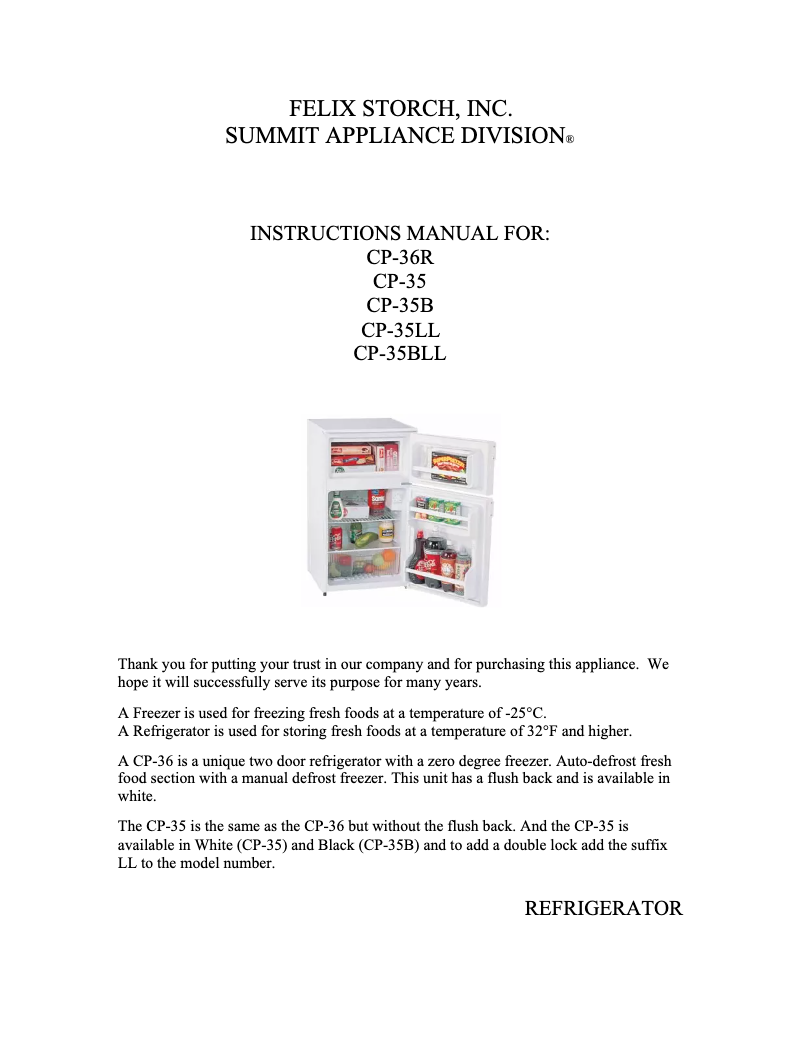 FELIX STORCH, INC.
SUMMIT APPLIANCE DIVISION®

INSTRUCTIONS MANUAL FOR:
CP-36R
CP-35
CP-35B
CP-35LL
CP-35BLL

Thank you for putting your trust in our company and for purchasing this appliance. We hope it will successfully serve its purpose for many years.

A Freezer is used for freezing fresh foods at a temperature of -25°C.
A Refrigerator is used for storing fresh foods at a temperature of 32°F and higher.

A CP-36 is a unique two door refrigerator with a zero degree freezer. Auto-defrost fresh food section with a manual defrost freezer. This unit has a flush back and is available in white.

The CP-35 is the same as the CP-36 but without the flush back. And the CP-35 is available in White (CP-35) and Black (CP-35B) and to add a double lock add the suffix LL to the model number.

REFRIGERATOR